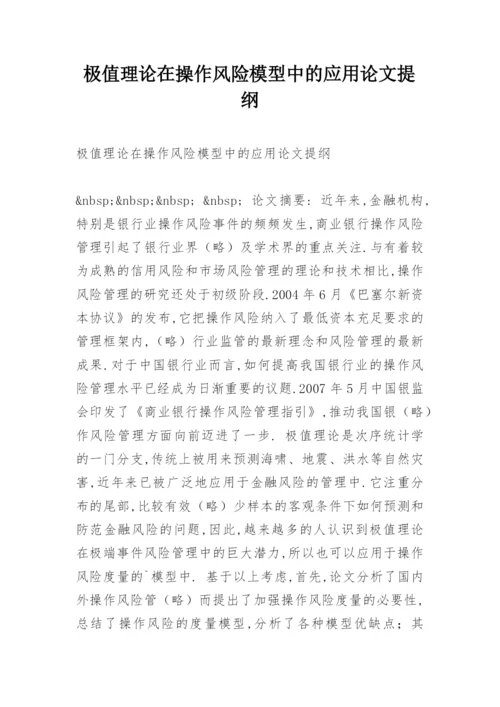 极值理论在操作风险模型中的应用论文提纲

极值理论在操作风险模型中的应用论文提纲

&nbsp;&nbsp;&nbsp; &nbsp; 论文摘要：近年来，金融机构，特别是银行业操作风险事件的频频发生，商业银行操作风险管理引起了银行业界（略）及学术界的重点关注.与有着较为成熟的信用风险和市场风险管理的理论和技术相比，操作风险管理的研究还处于初级阶段.2004 年 6 月《巴塞尔新资本协议》的发布，它把操作风险纳入了最低资本充足要求的管理框架内，（略）行业监管的最新理念和风险管理的最新成果.对于中国银行业而言，如何提高我国银行业的操作风险管理水平已经成为日渐重要的议题.2007 年 5 月中国银监会印发了《商业银行操作风险管理指引》，推动我国银（略）作风险管理方面向前迈进了一步. 极值理论是次序统计学的一门分支，传统上被用来预测海啸、地震、洪水等自然灾害，近年来已被广泛地应用于金融风险的管理中.它注重分布的尾部，比较有效（略）少样本的客观条件下如何预测和防范金融风险的问题，因此，越来越多的人认识到极值理论在极端事件风险管理中的巨大潜力，所以也可以应用于操作风险度量的`模型中. 基于以上考虑，首先，论文分析了国内外操作风险管（略）而提出了加强操作风险度量的必要性，总结了操作风险的度量模型，分析了各种模型优缺点；其